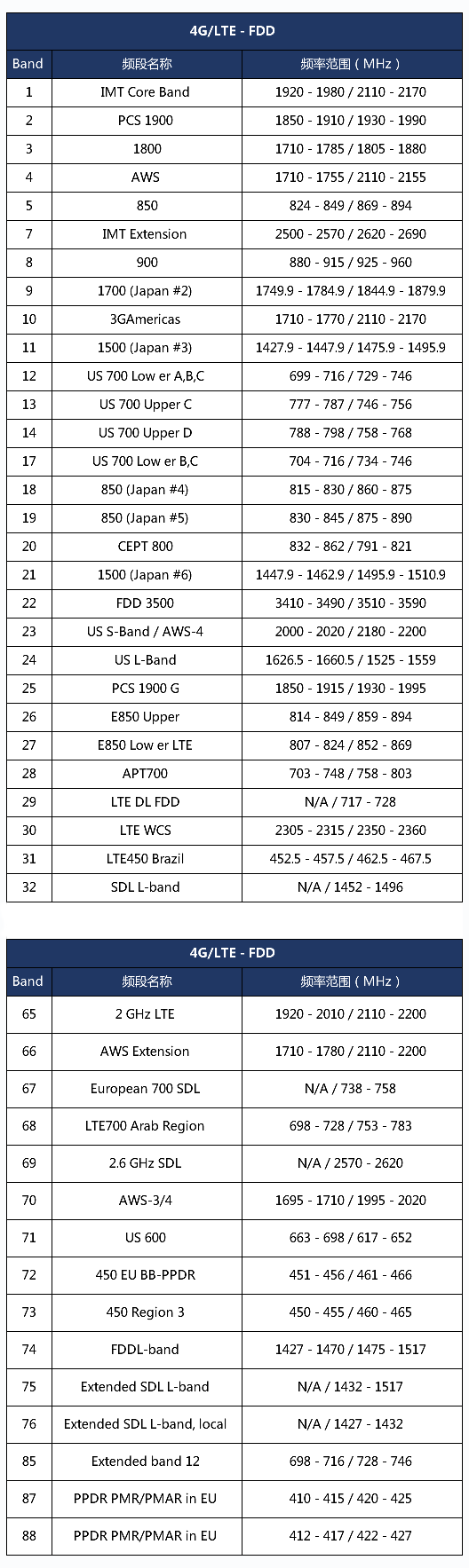 | 4G/LTE - FDD | | |
|---|---|---|
| Band | 频段名称 | 频率范围（MHz） |
| 1 | IMT Core Band | 1920 - 1980 / 2110 - 2170 |
| 2 | PCS 1900 | 1850 - 1910 / 1930 - 1990 |
| 3 | 1800 | 1710 - 1785 / 1805 - 1880 |
| 4 | AWS | 1710 - 1755 / 2110 - 2155 |
| 5 | 850 | 824 - 849 / 869 - 894 |
| 7 | IMT Extension | 2500 - 2570 / 2620 - 2690 |
| 8 | 900 | 880 - 915 / 925 - 960 |
| 9 | 1700 (Japan #2) | 1749.9 - 1784.9 / 1844.9 - 1879.9 |
| 10 | 3GAmericas | 1710 - 1770 / 2110 - 2170 |
| 11 | 1500 (Japan #3) | 1427.9 - 1447.9 / 1475.9 - 1495.9 |
| 12 | US 700 Low er A,B,C | 699 - 716 / 729 - 746 |
| 13 | US 700 Upper C | 777 - 787 / 746 - 756 |
| 14 | US 700 Upper D | 788 - 798 / 758 - 768 |
| 17 | US 700 Low er B,C | 704 - 716 / 734 - 746 |
| 18 | 850 (Japan #4) | 815 - 830 / 860 - 875 |
| 19 | 850 (Japan #5) | 830 - 845 / 875 - 890 |
| 20 | CEPT 800 | 832 - 862 / 791 - 821 |
| 21 | 1500 (Japan #6) | 1447.9 - 1462.9 / 1495.9 - 1510.9 |
| 22 | FDD 3500 | 3410 - 3490 / 3510 - 3590 |
| 23 | US S-Band / AWS-4 | 2000 - 2020 / 2180 - 2200 |
| 24 | US L-Band | 1626.5 - 1660.5 / 1525 - 1559 |
| 25 | PCS 1900 G | 1850 - 1915 / 1930 - 1995 |
| 26 | E850 Upper | 814 - 849 / 859 - 894 |
| 27 | E850 Low er LTE | 807 - 824 / 852 - 869 |
| 28 | APT700 | 703 - 748 / 758 - 803 |
| 29 | LTE DL FDD | N/A / 717 - 728 |
| 30 | LTE WCS | 2305 - 2315 / 2350 - 2360 |
| 31 | LTE450 Brazil | 452.5 - 457.5 / 462.5 - 467.5 |
| 32 | SDL L-band | N/A / 1452 - 1496 |

| 4G/LTE - FDD | | |
|---|---|---|
| Band | 频段名称 | 频率范围（MHz） |
| 65 | 2 GHz LTE | 1920 - 2010 / 2110 - 2200 |
| 66 | AWS Extension | 1710 - 1780 / 2110 - 2200 |
| 67 | European 700 SDL | N/A / 738 - 758 |
| 68 | LTE700 Arab Region | 698 - 728 / 753 - 783 |
| 69 | 2.6 GHz SDL | N/A / 2570 - 2620 |
| 70 | AWS-3/4 | 1695 - 1710 / 1995 - 2020 |
| 71 | US 600 | 663 - 698 / 617 - 652 |
| 72 | 450 EU BB-PPDR | 451 - 456 / 461 - 466 |
| 73 | 450 Region 3 | 450 - 455 / 460 - 465 |
| 74 | FDDL-band | 1427 - 1470 / 1475 - 1517 |
| 75 | Extended SDL L-band | N/A / 1432 - 1517 |
| 76 | Extended SDL L-band, local | N/A / 1427 - 1432 |
| 85 | Extended band 12 | 698 - 716 / 728 - 746 |
| 87 | PPDR PMR/PMAR in EU | 410 - 415 / 420 - 425 |
| 88 | PPDR PMR/PMAR in EU | 412 - 417 / 422 - 427 |